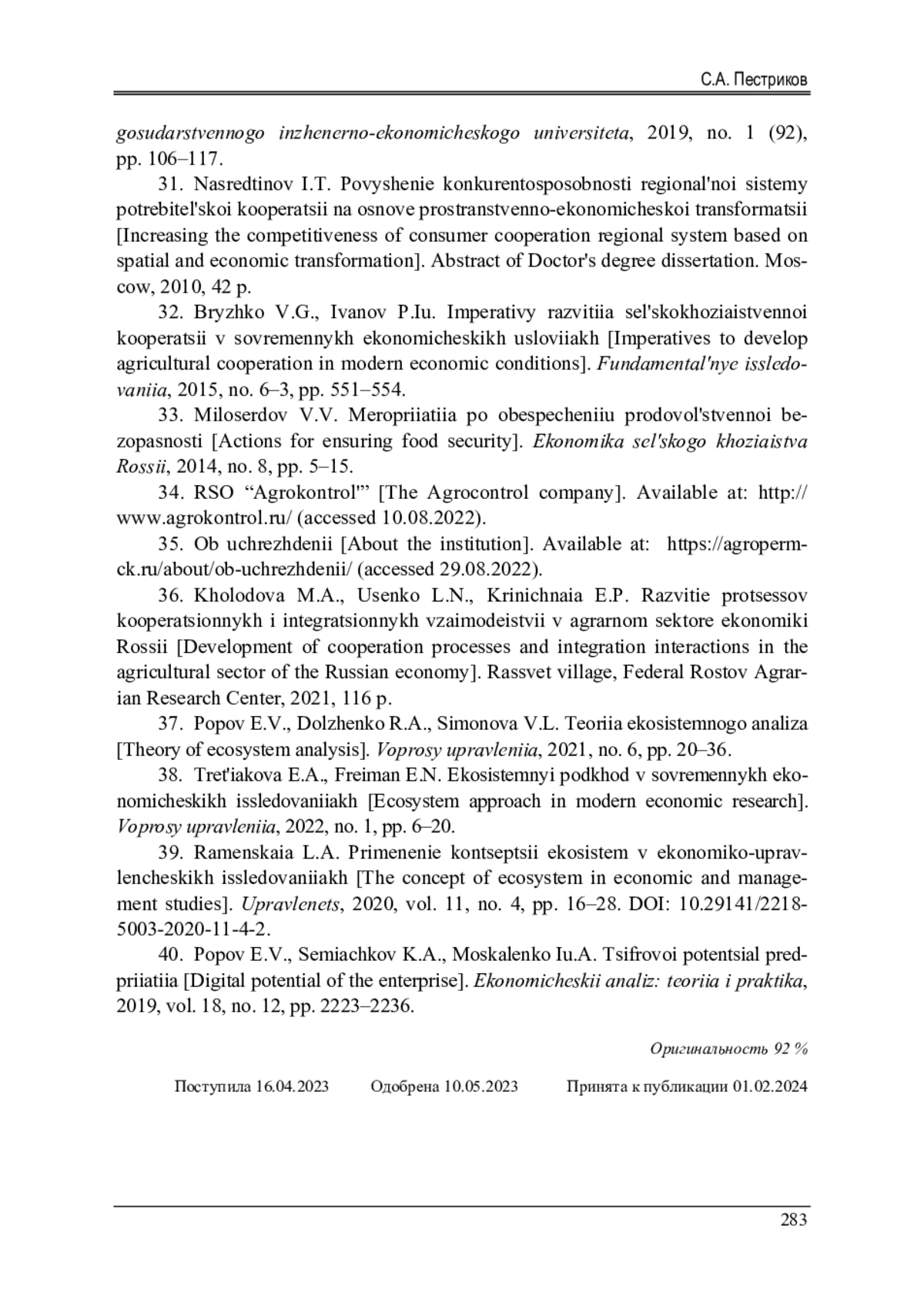 С.А. Пестриков

gosudarstvennogo inzhenerno-ekonomicheskogo universiteta, 2019, no. 1 (92), pp. 106–117.

31. Nasredtinov I.T. Povyshenie konkurentosposobnosti regional'noi sistemy potrebitel'skoi kooperatsii na osnove prostranstvenno-ekonomicheskoi transformatsii [Increasing the competitiveness of consumer cooperation regional system based on spatial and economic transformation]. Abstract of Doctor's degree dissertation. Moscow, 2010, 42 p.

32. Bryzhko V.G., Ivanov P.Iu. Imperativy razvitiia sel'skokhoziaistvennoi kooperatsii v sovremennykh ekonomicheskikh usloviiakh [Imperatives to develop agricultural cooperation in modern economic conditions]. Fundamental'nye issledovaniia, 2015, no. 6–3, pp. 551–554.

33. Miloserdov V.V. Meropriiatiia po obespecheniiu prodovol'stvennoi bezopasnosti [Actions for ensuring food security]. Ekonomika sel'skogo khoziaistva Rossii, 2014, no. 8, pp. 5–15.

34. RSO “Agrokontrol'” [The Agrocontrol company]. Available at: http://www.agrokontrol.ru/ (accessed 10.08.2022).

35. Ob uchrezhdenii [About the institution]. Available at: https://agroperm-ck.ru/about/ob-uchrezhdenii/ (accessed 29.08.2022).

36. Kholodova M.A., Usenko L.N., Krinichnaia E.P. Razvitie protsessov kooperatsionnykh i integratsionnykh vzaimodeistvii v agrarnom sektore ekonomiki Rossii [Development of cooperation processes and integration interactions in the agricultural sector of the Russian economy]. Rassvet village, Federal Rostov Agrarian Research Center, 2021, 116 p.

37. Popov E.V., Dolzhenko R.A., Simonova V.L. Teoriia ekosistemnogo analiza [Theory of ecosystem analysis]. Voprosy upravleniia, 2021, no. 6, pp. 20–36.

38. Tret'iakova E.A., Freiman E.N. Ekosistemnyi podkhod v sovremennykh ekonomicheskikh issledovaniiakh [Ecosystem approach in modern economic research]. Voprosy upravleniia, 2022, no. 1, pp. 6–20.

39. Ramenskaia L.A. Primenenie kontseptsii ekosistem v ekonomiko-upravlencheskikh issledovaniiakh [The concept of ecosystem in economic and management studies]. Upravlenets, 2020, vol. 11, no. 4, pp. 16–28. DOI: 10.29141/2218-5003-2020-11-4-2.

40. Popov E.V., Semiachkov K.A., Moskalenko Iu.A. Tsifrovoi potentsial predpriiatiia [Digital potential of the enterprise]. Ekonomicheskii analiz: teoriia i praktika, 2019, vol. 18, no. 12, pp. 2223–2236.

Оригинальность 92 %

Поступила 16.04.2023 Одобрена 10.05.2023 Принята к публикации 01.02.2024

283